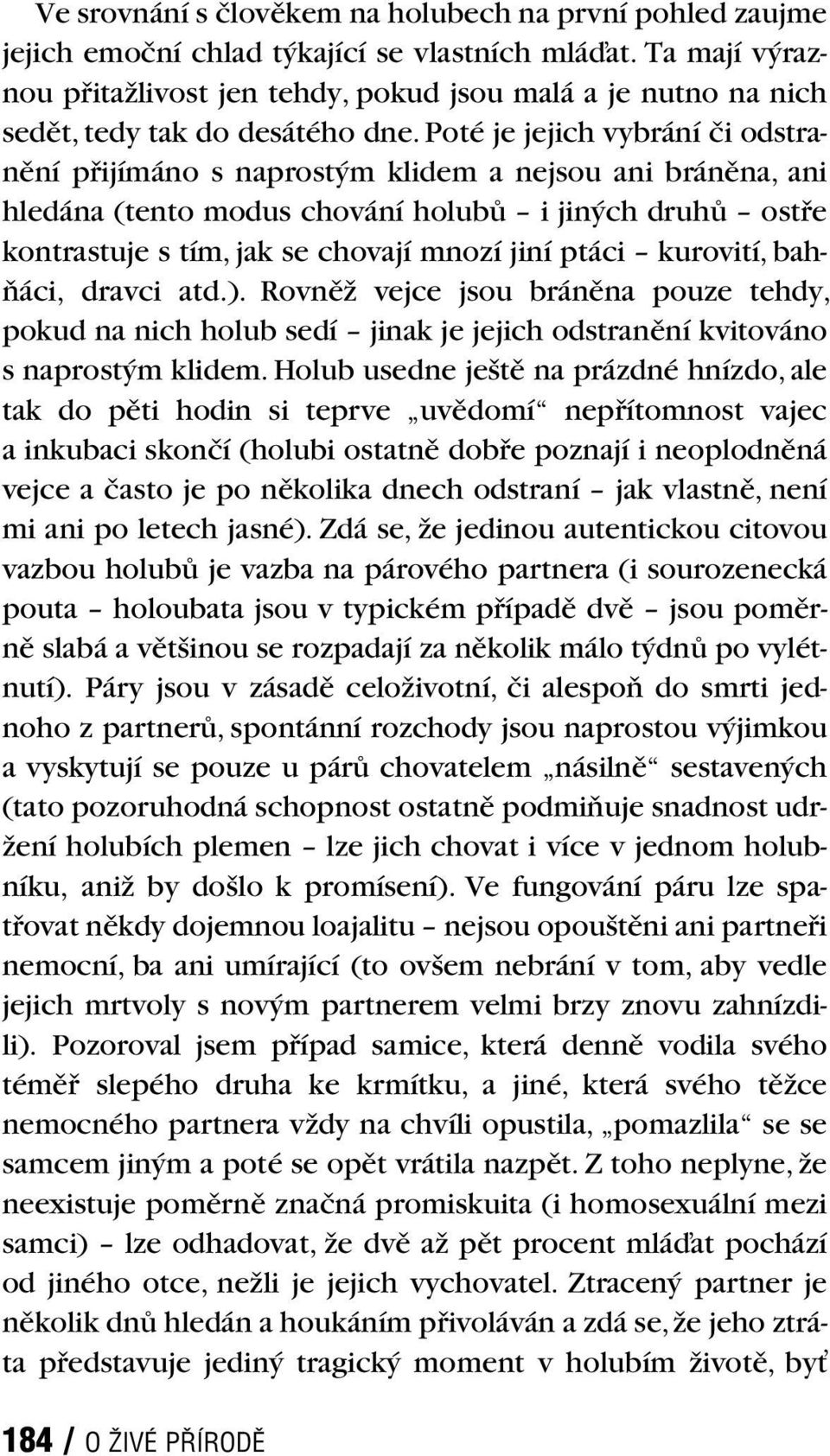 Ve srovnání s člověkem na holubech na první pohled zaujme jejich emoční chlad týkající se vlastních mláďat. Ta mají výraznou přitažlivost jen tehdy, pokud jsou malá a je nutno na nich sedět, tedy tak do desátého dne. Poté je jejich vybrání či odstranění přijímáno s naprostým klidem a nejsou ani bráněna, ani hledána (tento modus chování holubů – i jiných druhů – ostře kontrastuje s tím, jak se chovají mnozí jiní ptáci – kurovití, bahňáci, dravci atd.). Rovněž vejce jsou bráněna pouze tehdy, pokud na nich holub sedí – jinak je jejich odstranění kvitováno s naprostým klidem. Holub usedne ještě na prázdné hnízdo, ale tak do pěti hodin si teprve „uvědomí“ nepřítomnost vajec a inkubaci skončí (holubi ostatně dobře poznají i neoplodněná vejce a často je po několika dnech odstraní – jak vlastně, není mi ani po letech jasné). Zdá se, že jedinou autentickou citovou vazbou holubů je vazba na párového partnera (i sourozenecká pouta – holoubata jsou v typickém případě dvě – jsou poměrně slabá a většinou se rozpadají za několik málo týdnů po vylétnutí). Páry jsou v zásadě celoživotní, či alespoň do smrti jednoho z partnerů, spontánní rozchody jsou naprostou výjimkou a vyskytují se pouze u párů chovatelem „násilně“ sestavených (tato pozoruhodná schopnost ostatně podmiňuje snadnost udržení holubích plemen – lze jich chovat i více v jednom holubníku, aniž by došlo k promísení). Ve fungování páru lze spatřovat někdy dojemnou loajalitu – nejsou opouštěni ani partneři nemocní, ba ani umírající (to ovšem nebrání v tom, aby vedle jejich mrtvoly s novým partnerem velmi brzy znovu zahnízdili). Pozoroval jsem případ samice, která denně vodila svého téměř slepého druha ke krmítku, a jiné, která svého těžce nemocného partnera vždy na chvíli opustila, „pomazlila“ se se samcem jiným a poté se opět vrátila nazpět. Z toho neplyne, že neexistuje poměrně značná promiskuita (i homosexuální mezi samci) – lze odhadovat, že dvě až pět procent mláďat pochází od jiného otce, nežli je jejich vychovatel. Ztracený partner je několik dnů hledán a houkáním přivoláván a zdá se, že jeho ztráta představuje jediný tragický moment v holubím životě, byť

184 / O ŽIVÉ PŘÍRODĚ